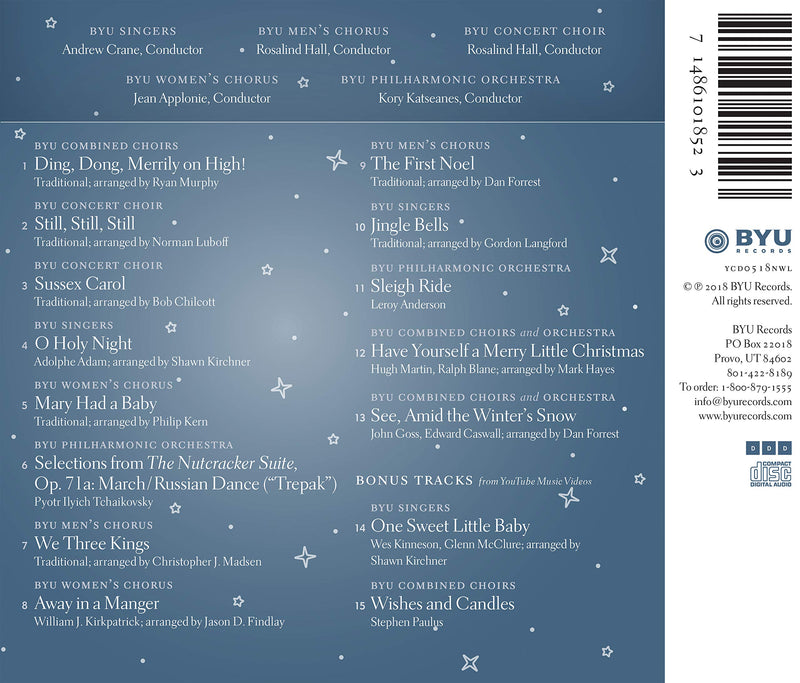 BYU SINGERS
Andrew Crane, Conductor

BYU MEN'S CHORUS
Rosalind Hall, Conductor

BYU CONCERT CHOIR
Rosalind Hall, Conductor

BYU WOMEN'S CHORUS
Jean Applonie, Conductor

BYU PHILHARMONIC ORCHESTRA
Kory Katseanes, Conductor

BYU COMBINED CHOIRS
1 Ding, Dong, Merrily on High!
Traditional; arranged by Ryan Murphy

BYU CONCERT CHOIR
2 Still, Still, Still
Traditional; arranged by Norman Luboff

BYU CONCERT CHOIR
3 Sussex Carol
Traditional; arranged by Bob Chilcott

BYU SINGERS
4 O Holy Night
Adolphe Adam; arranged by Shawn Kirchner

BYU WOMEN'S CHORUS
5 Mary Had a Baby
Traditional; arranged by Philip Kern

BYU PHILHARMONIC ORCHESTRA
6 Selections from The Nutcracker Suite, Op. 71a: March/Russian Dance ("Trepak")
Pyotr Ilyich Tchaikovsky

BYU MEN'S CHORUS
7 We Three Kings
Traditional; arranged by Christopher J. Madsen

BYU WOMEN'S CHORUS
8 Away in a Manger
William J. Kirkpatrick; arranged by Jason D. Findlay

BYU MEN'S CHORUS
9 The First Noel
Traditional; arranged by Dan Forrest

BYU SINGERS
10 Jingle Bells
Traditional; arranged by Gordon Langford

BYU PHILHARMONIC ORCHESTRA
11 Sleigh Ride
Leroy Anderson

BYU COMBINED CHOIRS and ORCHESTRA
12 Have Yourself a Merry Little Christmas
Hugh Martin, Ralph Blane; arranged by Mark Hayes

BYU COMBINED CHOIRS and ORCHESTRA
13 See, Amid the Winter's Snow
John Goss, Edward Caswall; arranged by Dan Forrest

BONUS TRACKS from YouTube Music Videos

BYU SINGERS
14 One Sweet Little Baby
Wes Kinneson, Glenn McClure; arranged by Shawn Kirchner

BYU COMBINED CHOIRS
15 Wishes and Candles
Stephen Paulus

7 14861 01852 3

BYU RECORDS

YCD0518NWL
© ℗ 2018 BYU Records.
All rights reserved.

BYU Records
PO Box 22018
Provo, UT 84602
801-422-8189
To order: 1-800-879-1555
info@byurecords.com
www.byurecords.com

D D D
COMPACT
disc
DIGITAL AUDIO